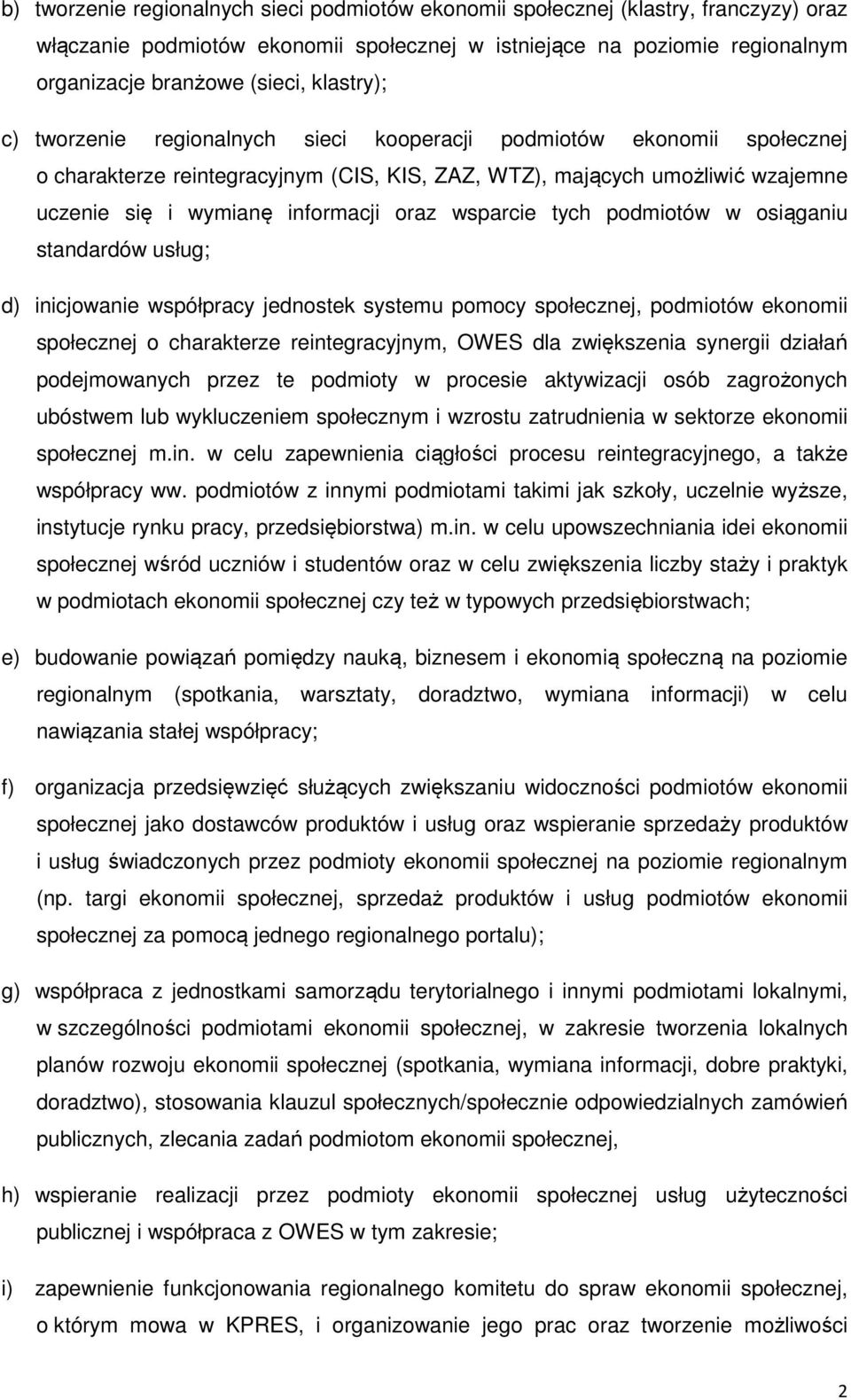 b) tworzenie regionalnych sieci podmiotów ekonomii społecznej (klastry, franczyzy) oraz włączanie podmiotów ekonomii społecznej w istniejące na poziomie regionalnym organizacje branżowe (sieci, klastry);

c) tworzenie regionalnych sieci kooperacji podmiotów ekonomii społecznej o charakterze reintegracyjnym (CIS, KIS, ZAZ, WTZ), mających umożliwić wzajemne uczenie się i wymianę informacji oraz wsparcie tych podmiotów w osiąganiu standardów usług;

d) inicjowanie współpracy jednostek systemu pomocy społecznej, podmiotów ekonomii społecznej o charakterze reintegracyjnym, OWES dla zwiększenia synergii działań podejmowanych przez te podmioty w procesie aktywizacji osób zagrożonych ubóstwem lub wykluczeniem społecznym i wzrostu zatrudnienia w sektorze ekonomii społecznej m.in. w celu zapewnienia ciągłości procesu reintegracyjnego, a także współpracy ww. podmiotów z innymi podmiotami takimi jak szkoły, uczelnie wyższe, instytucje rynku pracy, przedsiębiorstwa) m.in. w celu upowszechniania idei ekonomii społecznej wśród uczniów i studentów oraz w celu zwiększenia liczby staży i praktyk w podmiotach ekonomii społecznej czy też w typowych przedsiębiorstwach;

e) budowanie powiązań pomiędzy nauką, biznesem i ekonomią społeczną na poziomie regionalnym (spotkania, warsztaty, doradztwo, wymiana informacji) w celu nawiązania stałej współpracy;

f) organizacja przedsięwzięć służących zwiększaniu widoczności podmiotów ekonomii społecznej jako dostawców produktów i usług oraz wspieranie sprzedaży produktów i usług świadczonych przez podmioty ekonomii społecznej na poziomie regionalnym (np. targi ekonomii społecznej, sprzedaż produktów i usług podmiotów ekonomii społecznej za pomocą jednego regionalnego portalu);

g) współpraca z jednostkami samorządu terytorialnego i innymi podmiotami lokalnymi, w szczególności podmiotami ekonomii społecznej, w zakresie tworzenia lokalnych planów rozwoju ekonomii społecznej (spotkania, wymiana informacji, dobre praktyki, doradztwo), stosowania klauzul społecznych/społecznie odpowiedzialnych zamówień publicznych, zlecania zadań podmiotom ekonomii społecznej,

h) wspieranie realizacji przez podmioty ekonomii społecznej usług użyteczności publicznej i współpraca z OWES w tym zakresie;

i) zapewnienie funkcjonowania regionalnego komitetu do spraw ekonomii społecznej, o którym mowa w KPRES, i organizowanie jego prac oraz tworzenie możliwości

2